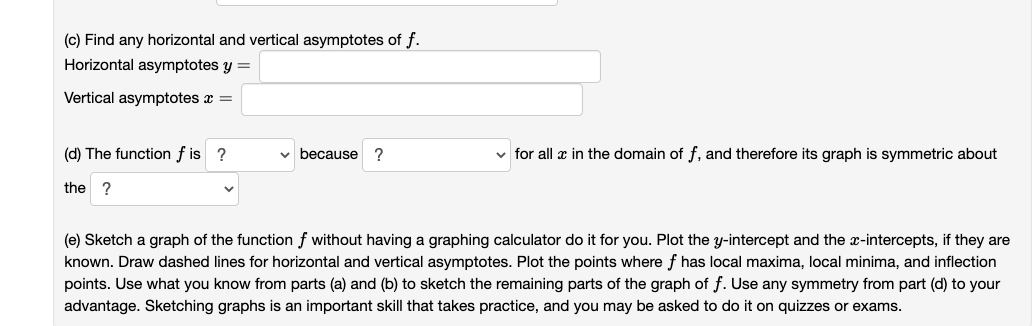 (c) Find any horizontal and vertical asymptotes of $f$.

Horizontal asymptotes $y =$

Vertical asymptotes $x =$

(d) The function $f$ is ? because ? for all $x$ in the domain of $f$, and therefore its graph is symmetric about the ?

(e) Sketch a graph of the function $f$ without having a graphing calculator do it for you. Plot the $y$-intercept and the $x$-intercepts, if they are known. Draw dashed lines for horizontal and vertical asymptotes. Plot the points where $f$ has local maxima, local minima, and inflection points. Use what you know from parts (a) and (b) to sketch the remaining parts of the graph of $f$. Use any symmetry from part (d) to your advantage. Sketching graphs is an important skill that takes practice, and you may be asked to do it on quizzes or exams.